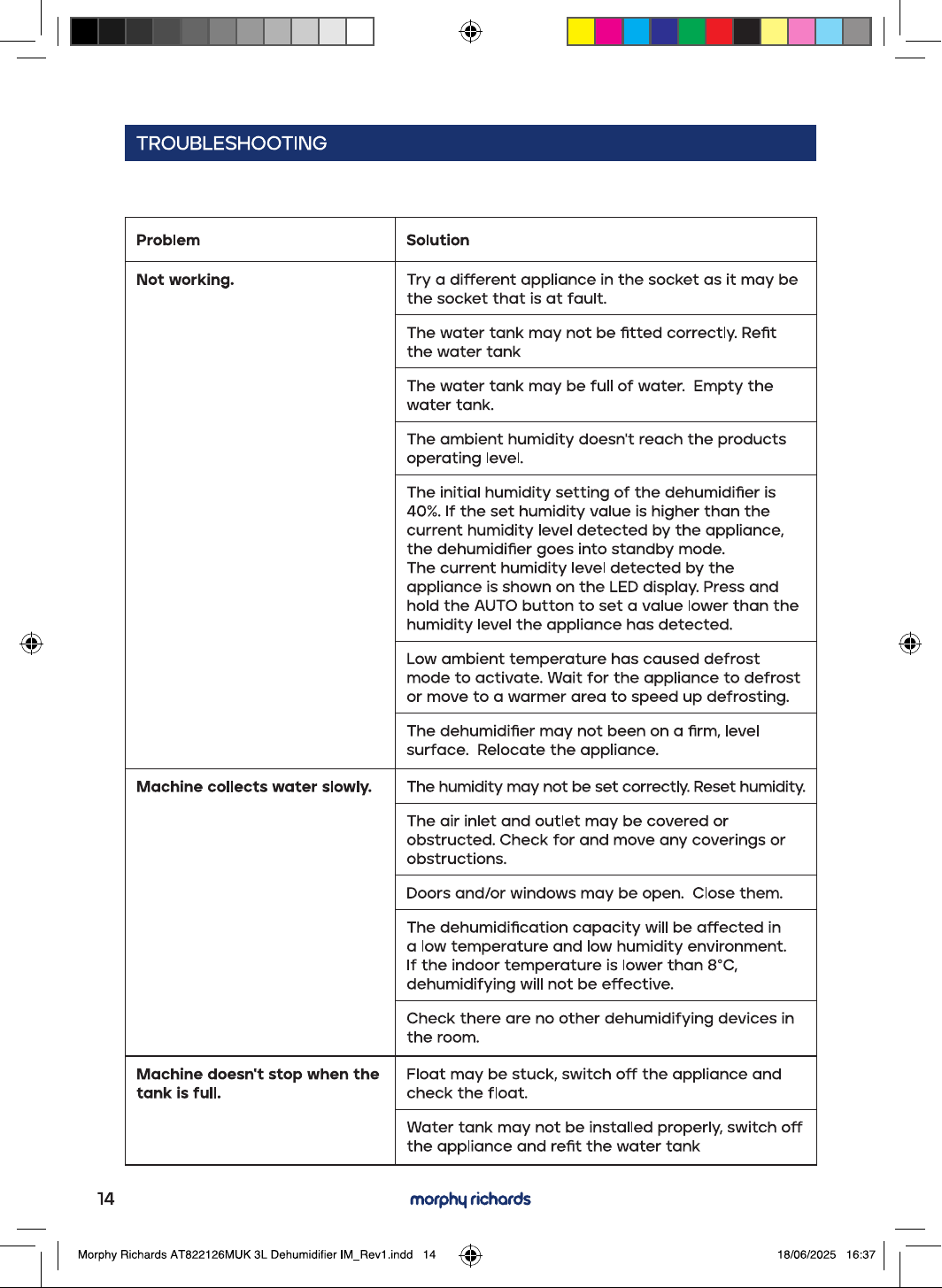 TROUBLESHOOTING

| Problem | Solution |
|---|---|
| Not working. | Try a different appliance in the socket as it may be the socket that is at fault. |
| | The water tank may not be fitted correctly. Refit the water tank |
| | The water tank may be full of water. Empty the water tank. |
| | The ambient humidity doesn't reach the products operating level. |
| | The initial humidity setting of the dehumidifier is 40%. If the set humidity value is higher than the current humidity level detected by the appliance, the dehumidifier goes into standby mode. The current humidity level detected by the appliance is shown on the LED display. Press and hold the AUTO button to set a value lower than the humidity level the appliance has detected. |
| | Low ambient temperature has caused defrost mode to activate. Wait for the appliance to defrost or move to a warmer area to speed up defrosting. |
| | The dehumidifier may not been on a firm, level surface. Relocate the appliance. |
| Machine collects water slowly. | The humidity may not be set correctly. Reset humidity. |
| | The air inlet and outlet may be covered or obstructed. Check for and move any coverings or obstructions. |
| | Doors and/or windows may be open. Close them. |
| | The dehumidification capacity will be affected in a low temperature and low humidity environment. If the indoor temperature is lower than 8°C, dehumidifying will not be effective. |
| | Check there are no other dehumidifying devices in the room. |
| Machine doesn't stop when the tank is full. | Float may be stuck, switch off the appliance and check the float. |
| | Water tank may not be installed properly, switch off the appliance and refit the water tank |

14

morphy richards

Morphy Richards AT822126MUK 3L Dehumidifier IM_Rev1.indd 14

18/06/2025 16:37